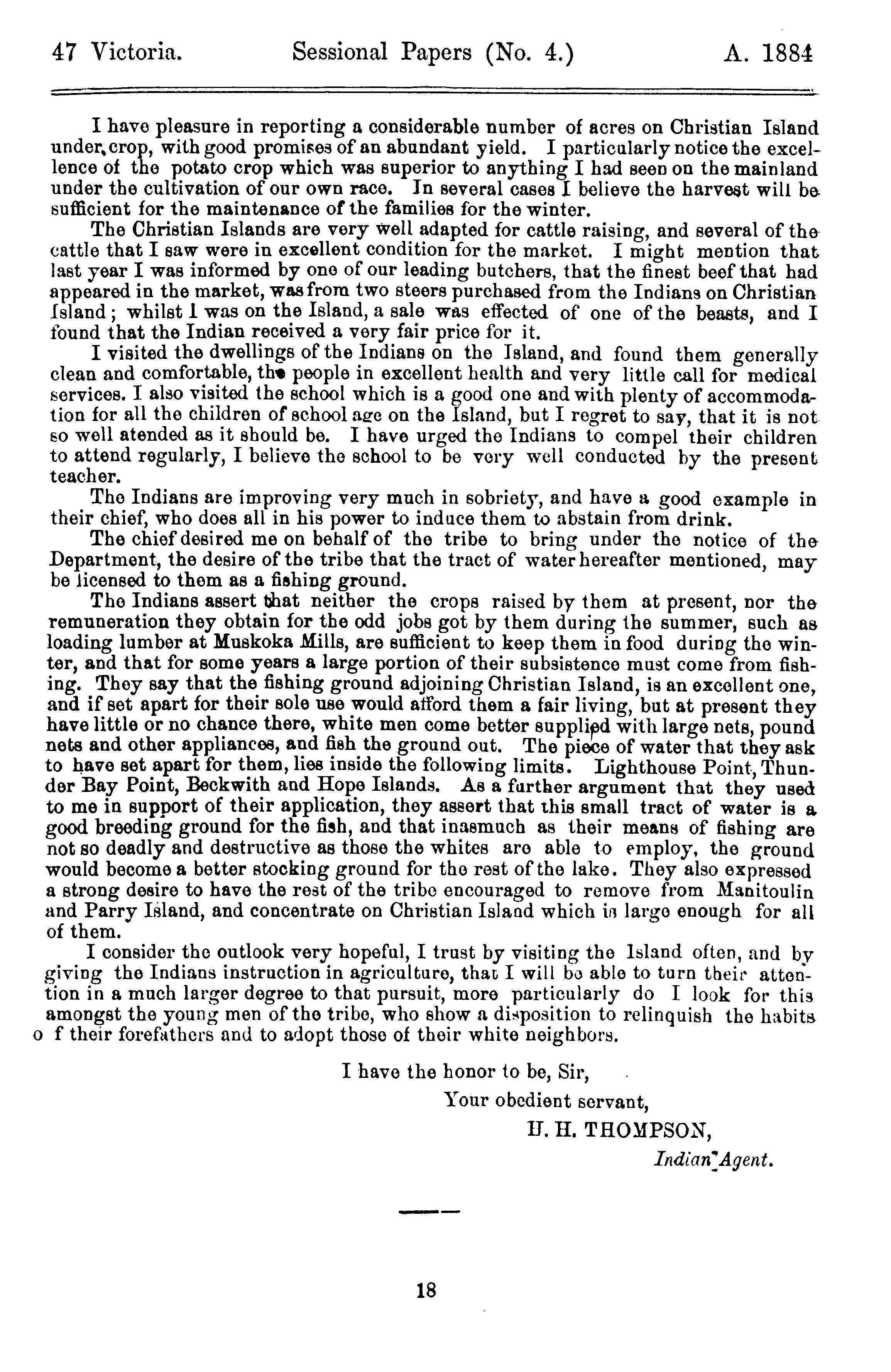 47 Victoria. Sessional Papers (No. 4.) A. 1884

I have pleasure in reporting a considerable number of acres on Christian Island under crop, with good promises of an abundant yield. I particularly notice the excellence of the potato crop which was superior to anything I had seen on the mainland under the cultivation of our own race. In several cases I believe the harvest will be sufficient for the maintenance of the families for the winter.

The Christian Islands are very well adapted for cattle raising, and several of the cattle that I saw were in excellent condition for the market. I might mention that last year I was informed by one of our leading butchers, that the finest beef that had appeared in the market, was from two steers purchased from the Indians on Christian Island; whilst I was on the Island, a sale was effected of one of the beasts, and I found that the Indian received a very fair price for it.

I visited the dwellings of the Indians on the Island, and found them generally clean and comfortable, the people in excellent health and very little call for medical services. I also visited the school which is a good one and with plenty of accommodation for all the children of school age on the Island, but I regret to say, that it is not so well atended as it should be. I have urged the Indians to compel their children to attend regularly, I believe the school to be very well conducted by the present teacher.

The Indians are improving very much in sobriety, and have a good example in their chief, who does all in his power to induce them to abstain from drink.

The chief desired me on behalf of the tribe to bring under the notice of the Department, the desire of the tribe that the tract of water hereafter mentioned, may be licensed to them as a fishing ground.

The Indians assert that neither the crops raised by them at present, nor the remuneration they obtain for the odd jobs got by them during the summer, such as loading lumber at Muskoka Mills, are sufficient to keep them in food during the winter, and that for some years a large portion of their subsistence must come from fishing. They say that the fishing ground adjoining Christian Island, is an excellent one, and if set apart for their sole use would afford them a fair living, but at present they have little or no chance there, white men come better supplied with large nets, pound nets and other appliances, and fish the ground out. The piece of water that they ask to have set apart for them, lies inside the following limits. Lighthouse Point, Thunder Bay Point, Beckwith and Hope Islands. As a further argument that they used to me in support of their application, they assert that this small tract of water is a good breeding ground for the fish, and that inasmuch as their means of fishing are not so deadly and destructive as those the whites are able to employ, the ground would become a better stocking ground for the rest of the lake. They also expressed a strong desire to have the rest of the tribe encouraged to remove from Manitoulin and Parry Island, and concentrate on Christian Island which is large enough for all of them.

I consider the outlook very hopeful, I trust by visiting the Island often, and by giving the Indians instruction in agriculture, that I will be able to turn their attention in a much larger degree to that pursuit, more particularly do I look for this amongst the young men of the tribe, who show a disposition to relinquish the habits o f their forefathers and to adopt those of their white neighbors.

I have the honor to be, Sir,
Your obedient servant,
H. H. THOMPSON,
Indian Agent.

18